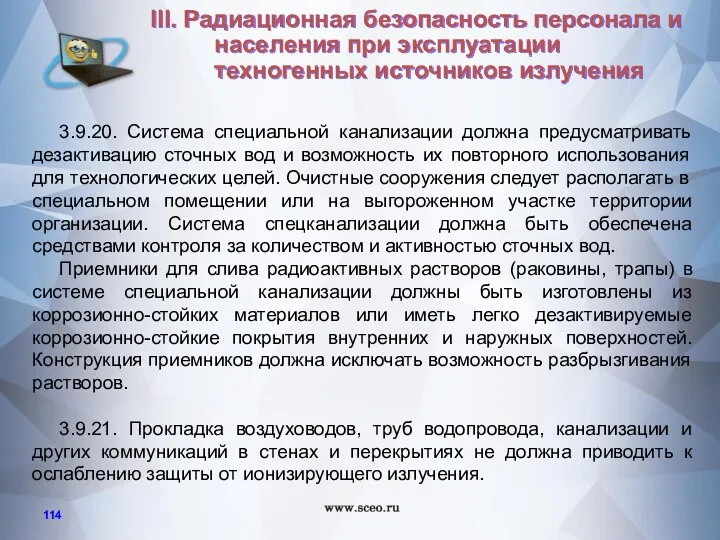 III. Радиационная безопасность персонала и населения при эксплуатации техногенных источников излучения

3.9.20. Система специальной канализации должна предусматривать дезактивацию сточных вод и возможность их повторного использования для технологических целей. Очистные сооружения следует располагать в специальном помещении или на выгороженном участке территории организации. Система спецканализации должна быть обеспечена средствами контроля за количеством и активностью сточных вод.

Приемники для слива радиоактивных растворов (раковины, трапы) в системе специальной канализации должны быть изготовлены из коррозионно-стойких материалов или иметь легко дезактивируемые коррозионно-стойкие покрытия внутренних и наружных поверхностей. Конструкция приемников должна исключать возможность разбрызгивания растворов.

3.9.21. Прокладка воздуховодов, труб водопровода, канализации и других коммуникаций в стенах и перекрытиях не должна приводить к ослаблению защиты от ионизирующего излучения.

114

www.sceo.ru